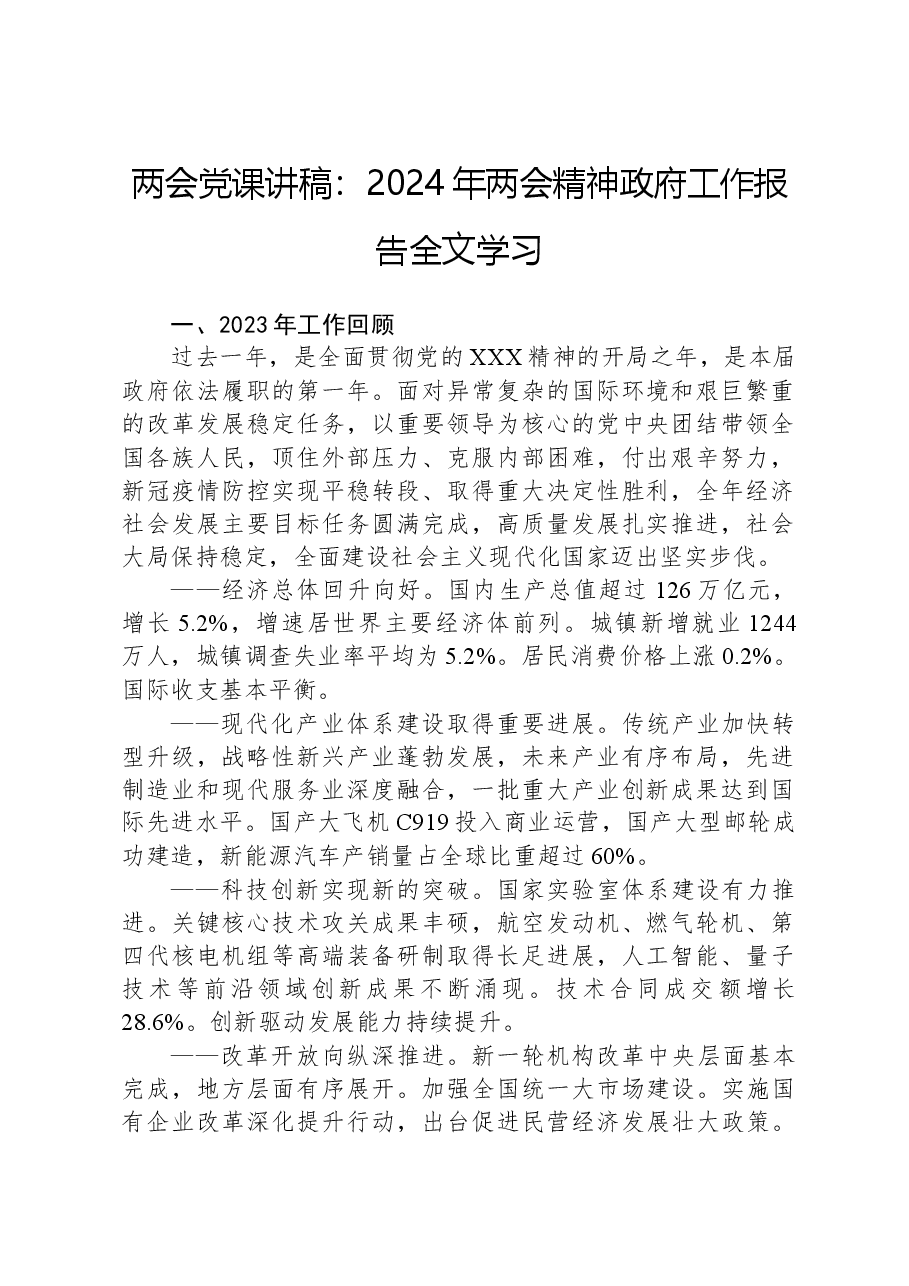 两会党课讲稿：2024年两会精神政府工作报告全文学习

一、2023年工作回顾

过去一年，是全面贯彻党的XXX精神的开局之年，是本届政府依法履职的第一年。面对异常复杂的国际环境和艰巨繁重的改革发展稳定任务，以重要领导为核心的党中央团结带领全国各族人民，顶住外部压力、克服内部困难，付出艰辛努力，新冠疫情防控实现平稳转段、取得重大决定性胜利，全年经济社会发展主要目标任务圆满完成，高质量发展扎实推进，社会大局保持稳定，全面建设社会主义现代化国家迈出坚实步伐。

——经济总体回升向好。国内生产总值超过126万亿元，增长5.2%，增速居世界主要经济体前列。城镇新增就业1244万人，城镇调查失业率平均为5.2%。居民消费价格上涨0.2%。国际收支基本平衡。

——现代化产业体系建设取得重要进展。传统产业加快转型升级，战略性新兴产业蓬勃发展，未来产业有序布局，先进制造业和现代服务业深度融合，一批重大产业创新成果达到国际先进水平。国产大飞机C919投入商业运营，国产大型邮轮成功建造，新能源汽车产销量占全球比重超过60%。

——科技创新实现新的突破。国家实验室体系建设有力推进。关键核心技术攻关成果丰硕，航空发动机、燃气轮机、第四代核电机组等高端装备研制取得长足进展，人工智能、量子技术等前沿领域创新成果不断涌现。技术合同成交额增长28.6%。创新驱动发展能力持续提升。

——改革开放向纵深推进。新一轮机构改革中央层面基本完成，地方层面有序展开。加强全国统一大市场建设。实施国有企业改革深化提升行动，出台促进民营经济发展壮大政策。